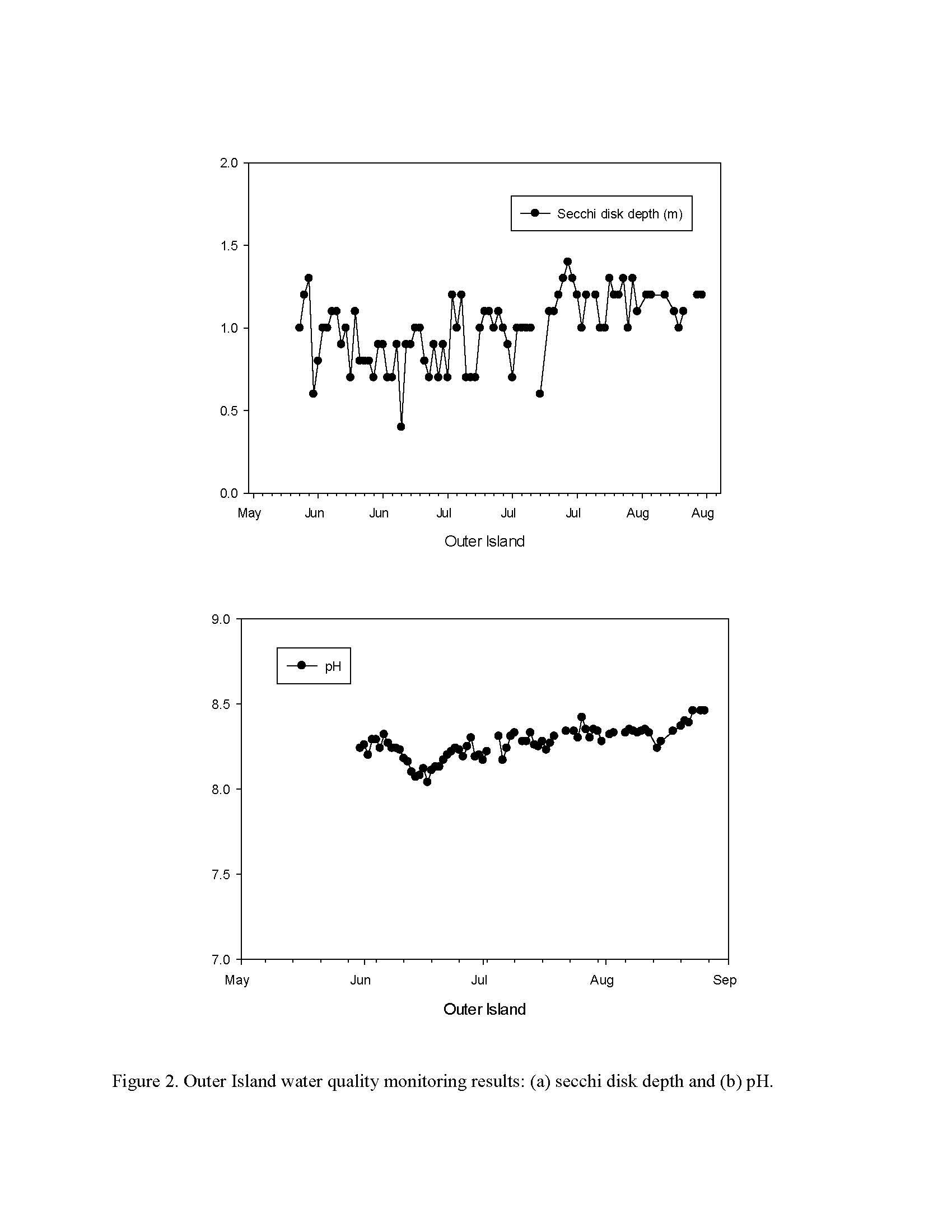 2.0
1.5
1.0
0.5
0.0

Secchi disk depth (m)

May Jun Jun Jul Jul Jul Aug Aug

Outer Island

9.0
8.5
8.0
7.5
7.0

pH

May Jun Jul Aug Sep

Outer Island

Figure 2. Outer Island water quality monitoring results: (a) secchi disk depth and (b) pH.